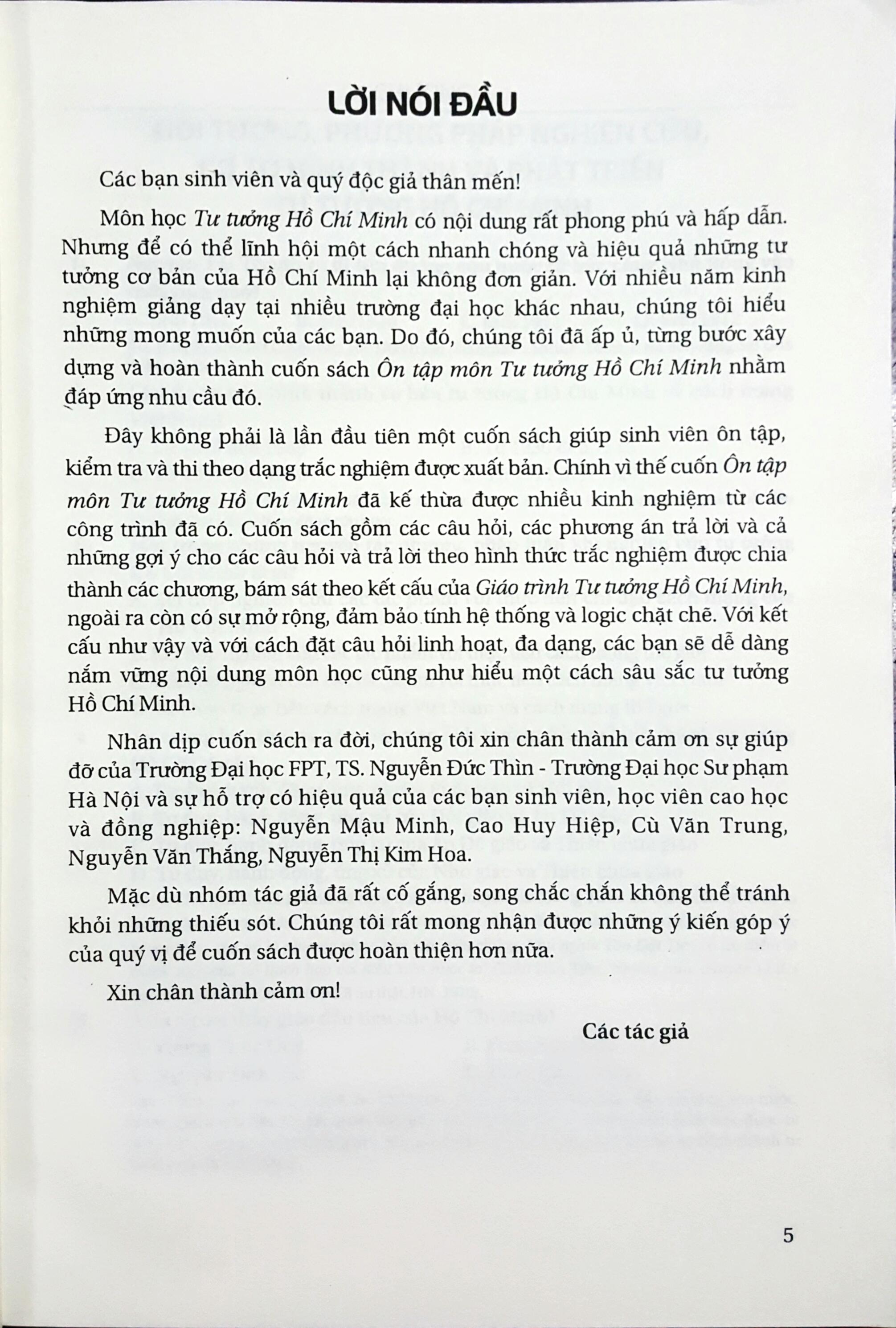 LỜI NÓI ĐẦU

Các bạn sinh viên và quý độc giả thân mến!

Môn học Tư tưởng Hồ Chí Minh có nội dung rất phong phú và hấp dẫn. Nhưng để có thể lĩnh hội một cách nhanh chóng và hiệu quả những tư tưởng cơ bản của Hồ Chí Minh lại không đơn giản. Với nhiều năm kinh nghiệm giảng dạy tại nhiều trường đại học khác nhau, chúng tôi hiểu những mong muốn của các bạn. Do đó, chúng tôi đã ấp ủ, từng bước xây dựng và hoàn thành cuốn sách Ôn tập môn Tư tưởng Hồ Chí Minh nhằm đáp ứng nhu cầu đó.

Đây không phải là lần đầu tiên một cuốn sách giúp sinh viên ôn tập, kiểm tra và thi theo dạng trắc nghiệm được xuất bản. Chính vì thế cuốn Ôn tập môn Tư tưởng Hồ Chí Minh đã kế thừa được nhiều kinh nghiệm từ các công trình đã có. Cuốn sách gồm các câu hỏi, các phương án trả lời và cả những gợi ý cho các câu hỏi và trả lời theo hình thức trắc nghiệm được chia thành các chương, bám sát theo kết cấu của Giáo trình Tư tưởng Hồ Chí Minh, ngoài ra còn có sự mở rộng, đảm bảo tính hệ thống và logic chặt chẽ. Với kết cấu như vậy và với cách đặt câu hỏi linh hoạt, đa dạng, các bạn sẽ dễ dàng nắm vững nội dung môn học cũng như hiểu một cách sâu sắc tư tưởng Hồ Chí Minh.

Nhân dịp cuốn sách ra đời, chúng tôi xin chân thành cảm ơn sự giúp đỡ của Trường Đại học FPT, TS. Nguyễn Đức Thìn - Trường Đại học Sư phạm Hà Nội và sự hỗ trợ có hiệu quả của các bạn sinh viên, học viên cao học và đồng nghiệp: Nguyễn Mậu Minh, Cao Huy Hiệp, Cù Văn Trung, Nguyễn Văn Thắng, Nguyễn Thị Kim Hoa.

Mặc dù nhóm tác giả đã rất cố gắng, song chắc chắn không thể tránh khỏi những thiếu sót. Chúng tôi rất mong nhận được những ý kiến góp ý của quý vị để cuốn sách được hoàn thiện hơn nữa.

Xin chân thành cảm ơn!

Các tác giả

5